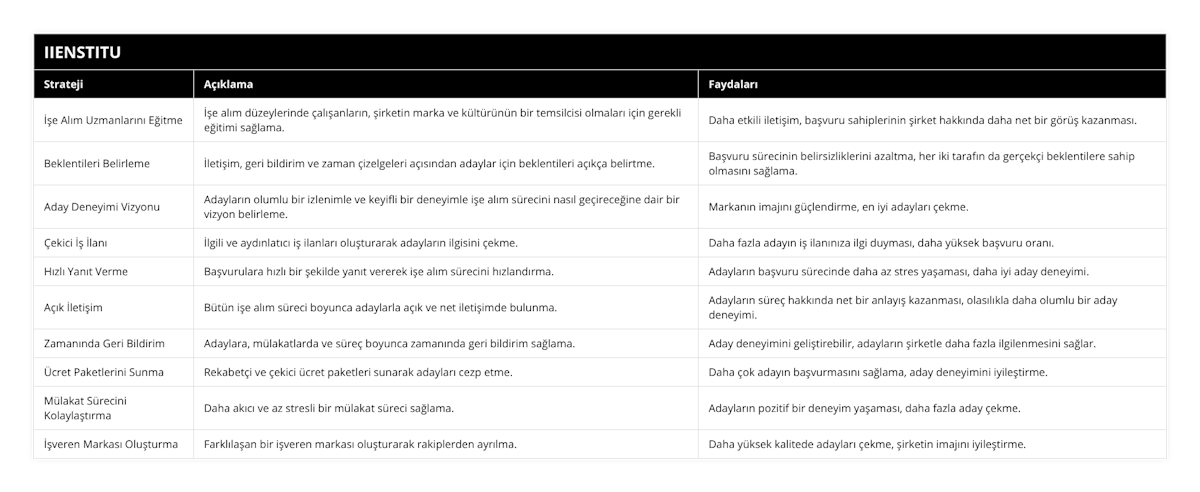 IIENSTITU

| Strateji | Açıklama | Faydaları |
|---|---|---|
| İşe Alım Uzmanlarını Eğitme | İşe alım düzeylerinde çalışanların, şirketin marka ve kültürünün bir temsilcisi olmaları için gerekli eğitimi sağlama. | Daha etkili iletişim, başvuru sahiplerinin şirket hakkında daha net bir görüş kazanması. |
| Beklentileri Belirleme | İletişim, geri bildirim ve zaman çizelgeleri açısından adaylar için beklentileri açıkça belirtme. | Başvuru sürecinin belirsizliklerini azaltma, her iki tarafın da gerçekçi beklentilere sahip olmasını sağlama. |
| Aday Deneyimi Vizyonu | Adayların olumlu bir izlenimle ve keyifli bir deneyimle işe alım sürecini nasıl geçireceğine dair bir vizyon belirleme. | Markanın imajını güçlendirme, en iyi adayları çekme. |
| Çekici İş İlanı | İlgili ve aydınlatıcı iş ilanları oluşturarak adayların ilgisini çekme. | Daha fazla adayın iş ilanınıza ilgi duyması, daha yüksek başvuru oranı. |
| Hızlı Yanıt Verme | Başvurulara hızlı bir şekilde yanıt vererek işe alım sürecini hızlandırma. | Adayların başvuru sürecinde daha az stres yaşaması, daha iyi aday deneyimi. |
| Açık İletişim | Bütün işe alım süreci boyunca adaylarla açık ve net iletişimde bulunma. | Adayların süreç hakkında net bir anlayış kazanması, olasılıkla daha olumlu bir aday deneyimi. |
| Zamanında Geri Bildirim | Adaylara, mülakatlarda ve süreç boyunca zamanında geri bildirim sağlama. | Aday deneyimini geliştirebilir, adayların şirketle daha fazla ilgilenmesini sağlar. |
| Ücret Paketlerini Sunma | Rekabetçi ve çekici ücret paketleri sunarak adayları cezp etme. | Daha çok adayın başvurmasını sağlama, aday deneyimini iyileştirme. |
| Mülakat Sürecini Kolaylaştırma | Daha akıcı ve az stresli bir mülakat süreci sağlama. | Adayların pozitif bir deneyim yaşaması, daha fazla aday çekme. |
| İşveren Markası Oluşturma | Farklılaşan bir işveren markası oluşturarak rakiplerden ayrılma. | Daha yüksek kalitede adayları çekme, şirketin imajını iyileştirme. |